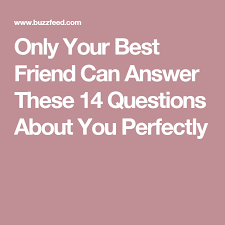 www.buzzfeed.com

Only Your Best Friend Can Answer These 14 Questions About You Perfectly